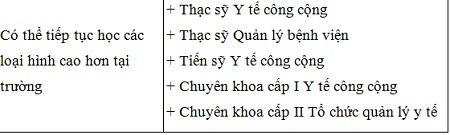 | Có thể tiếp tục học các loại hình cao hơn tại trường | + Thạc sỹ Y tế công cộng<br>+ Thạc sỹ Quản lý bệnh viện<br>+ Tiến sỹ Y tế công cộng<br>+ Chuyên khoa cấp I Y tế công cộng<br>+ Chuyên khoa cấp II Tổ chức quản lý y tế |
|---|---|